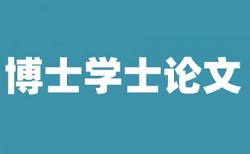 博士学士论文